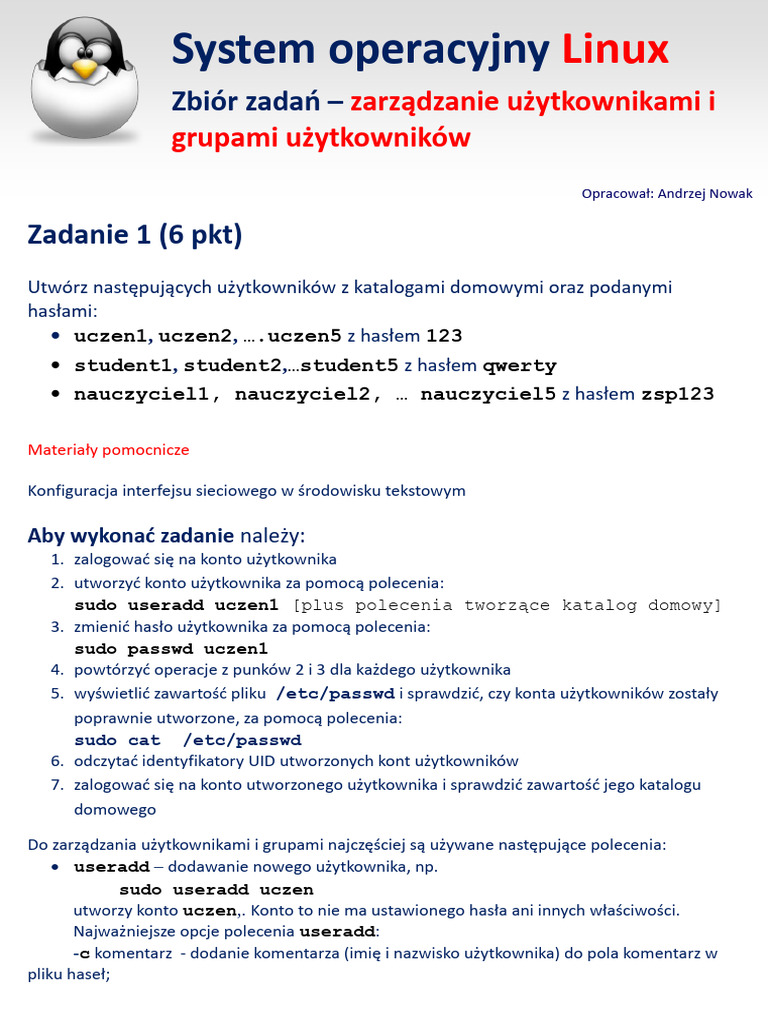 System operacyjny Linux

Zbiór zadań – zarządzanie użytkownikami i grupami użytkowników

Opracował: Andrzej Nowak

Zadanie 1 (6 pkt)

Utwórz następujących użytkowników z katalogami domowymi oraz podanymi hasłami:
• uczen1, uczen2, ….uczen5 z hasłem 123
• student1, student2,…student5 z hasłem qwerty
• nauczyciel1, nauczyciel2, … nauczyciel5 z hasłem zsp123

Materiały pomocnicze

Konfiguracja interfejsu sieciowego w środowisku tekstowym

Aby wykonać zadanie należy:
1. zalogować się na konto użytkownika
2. utworzyć konto użytkownika za pomocą polecenia:
sudo useradd uczen1 [plus polecenia tworzące katalog domowy]
3. zmienić hasło użytkownika za pomocą polecenia:
sudo passwd uczen1
4. powtórzyć operacje z punków 2 i 3 dla każdego użytkownika
5. wyświetlić zawartość pliku /etc/passwd i sprawdzić, czy konta użytkowników zostały poprawnie utworzone, za pomocą polecenia:
sudo cat /etc/passwd
6. odczytać identyfikatory UID utworzonych kont użytkowników
7. zalogować się na konto utworzonego użytkownika i sprawdzić zawartość jego katalogu domowego

Do zarządzania użytkownikami i grupami najczęściej są używane następujące polecenia:
• useradd – dodawanie nowego użytkownika, np.
sudo useradd uczen
utworzy konto uczen,. Konto to nie ma ustawionego hasła ani innych właściwości.
Najważniejsze opcje polecenia useradd:
-c komentarz - dodanie komentarza (imię i nazwisko użytkownika) do pola komentarz w pliku haseł;